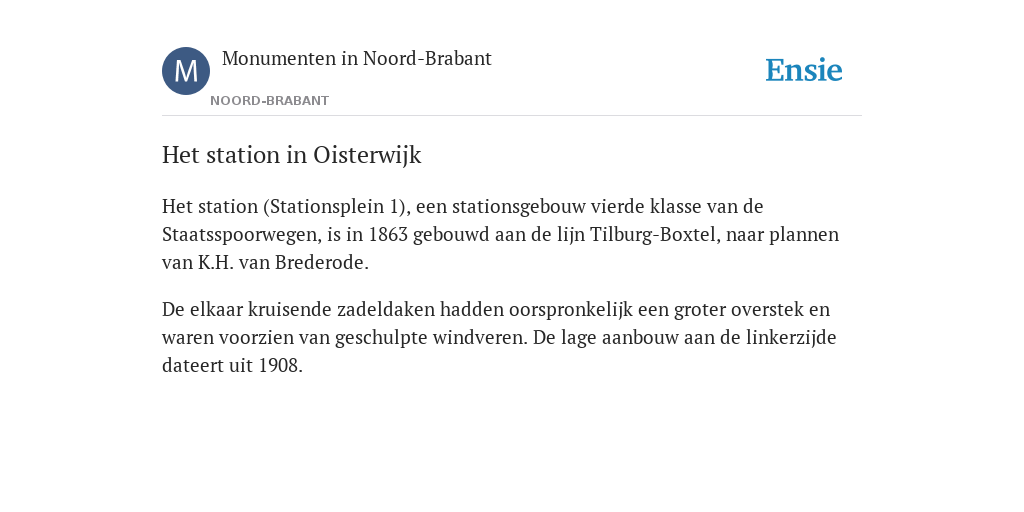 M

Monumenten in Noord-Brabant

NOORD-BRABANT

Ensie

Het station in Oisterwijk

Het station (Stationsplein 1), een stationsgebouw vierde klasse van de Staatsspoorwegen, is in 1863 gebouwd aan de lijn Tilburg-Boxtel, naar plannen van K.H. van Brederode.

De elkaar kruisende zadeldaken hadden oorspronkelijk een groter overstek en waren voorzien van geschulpte windveren. De lage aanbouw aan de linkerzijde dateert uit 1908.